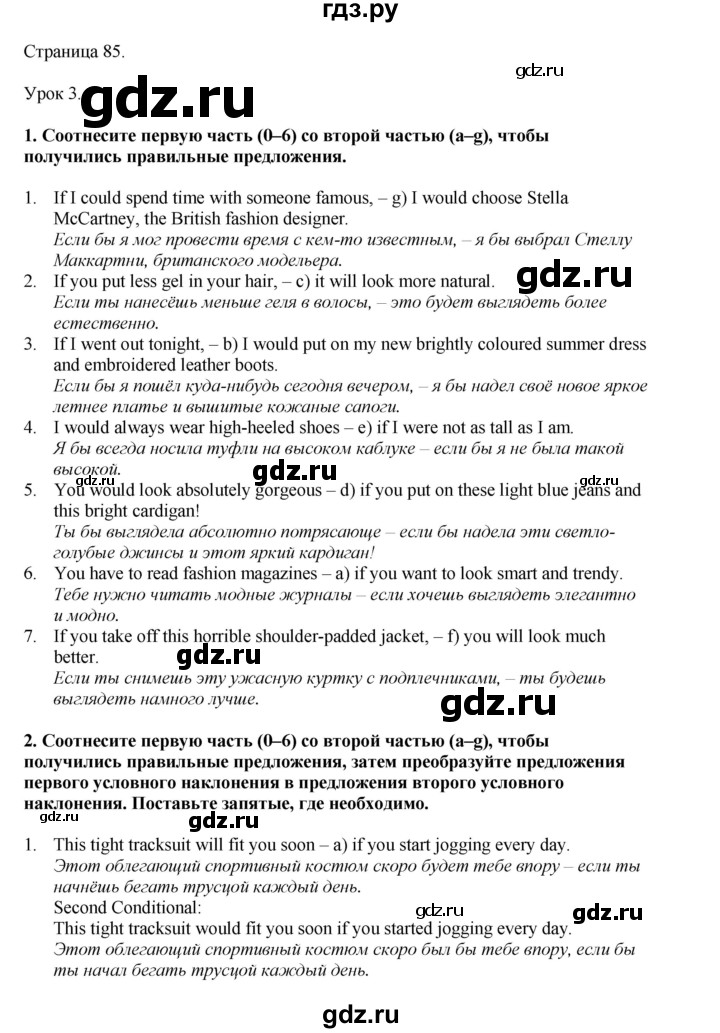 гдз.ру

Страница 85.

Урок 3.

1. Соотнесите первую часть (0–6) со второй частью (a–g), чтобы получились правильные предложения.

1. If I could spend time with someone famous, – g) I would choose Stella McCartney, the British fashion designer.
Если бы я мог провести время с кем-то известным, – я бы выбрал Стеллу Маккартни, британского модельера.
2. If you put less gel in your hair, – c) it will look more natural.
Если ты нанесёшь меньше геля в волосы, – это будет выглядеть более естественно.
3. If I went out tonight, – b) I would put on my new brightly coloured summer dress and embroidered leather boots.
Если бы я пошёл куда-нибудь сегодня вечером, – я бы надел своё новое яркое летнее платье и вышитые кожаные сапоги.
4. I would always wear high-heeled shoes – e) if I were not as tall as I am.
Я бы всегда носила туфли на высоком каблуке – если бы я не была такой высокой.
5. You would look absolutely gorgeous – d) if you put on these light blue jeans and this bright cardigan!
Ты бы выглядела абсолютно потрясающе – если бы надела эти светло-голубые джинсы и этот яркий кардиган!
6. You have to read fashion magazines – a) if you want to look smart and trendy.
Тебе нужно читать модные журналы – если хочешь выглядеть элегантно и модно.
7. If you take off this horrible shoulder-padded jacket, – f) you will look much better.
Если ты снимешь эту ужасную куртку с подплечниками, – ты будешь выглядеть намного лучше.

2. Соотнесите первую часть (0–6) со второй частью (a–g), чтобы получились правильные предложения, затем преобразуйте предложения первого условного наклонения в предложения второго условного наклонения. Поставьте запятые, где необходимо.

1. This tight tracksuit will fit you soon – a) if you start jogging every day.
Этот облегающий спортивный костюм скоро будет тебе впору – если ты начнёшь бегать трусцой каждый день.
Second Conditional:
This tight tracksuit would fit you soon if you started jogging every day.
Этот облегающий спортивный костюм скоро был бы тебе впору, если бы ты начал бегать трусцой каждый день.

gdz.ru